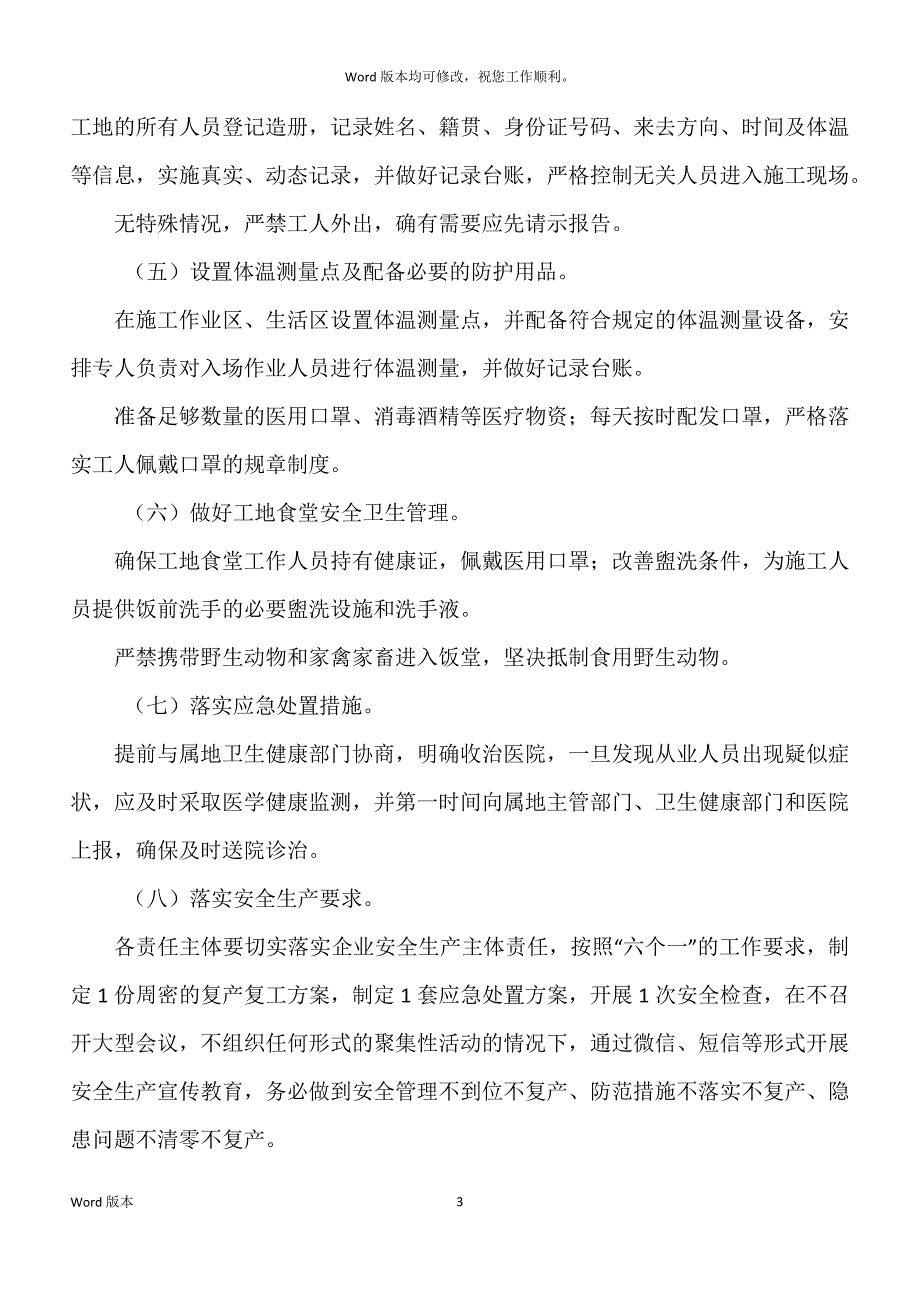 Word 版本均可修改，祝您工作顺利。

工地的所有人员登记造册，记录姓名、籍贯、身份证号码、来去方向、时间及体温等信息，实施真实、动态记录，并做好记录台账，严格控制无关人员进入施工现场。

无特殊情况，严禁工人外出，确有需要应先请示报告。

（五）设置体温测量点及配备必要的防护用品。

在施工作业区、生活区设置体温测量点，并配备符合规定的体温测量设备，安排专人负责对入场作业人员进行体温测量，并做好记录台账。

准备足够数量的医用口罩、消毒酒精等医疗物资；每天按时配发口罩，严格落实工人佩戴口罩的规章制度。

（六）做好工地食堂安全卫生管理。

确保工地食堂工作人员持有健康证，佩戴医用口罩；改善盥洗条件，为施工人员提供饭前洗手的必要盥洗设施和洗手液。

严禁携带野生动物和家禽家畜进入饭堂，坚决抵制食用野生动物。

（七）落实应急处置措施。

提前与属地卫生健康部门协商，明确收治医院，一旦发现从业人员出现疑似症状，应及时采取医学健康监测，并第一时间向属地主管部门、卫生健康部门和医院上报，确保及时送院诊治。

（八）落实安全生产要求。

各责任主体要切实落实企业安全生产主体责任，按照“六个一”的工作要求，制定 1 份周密的复产复工方案，制定 1 套应急处置方案，开展 1 次安全检查，在不召开大型会议，不组织任何形式的聚集性活动的情况下，通过微信、短信等形式开展安全生产宣传教育，务必做到安全管理不到位不复产、防范措施不落实不复产、隐患问题不清零不复产。

Word 版本

3